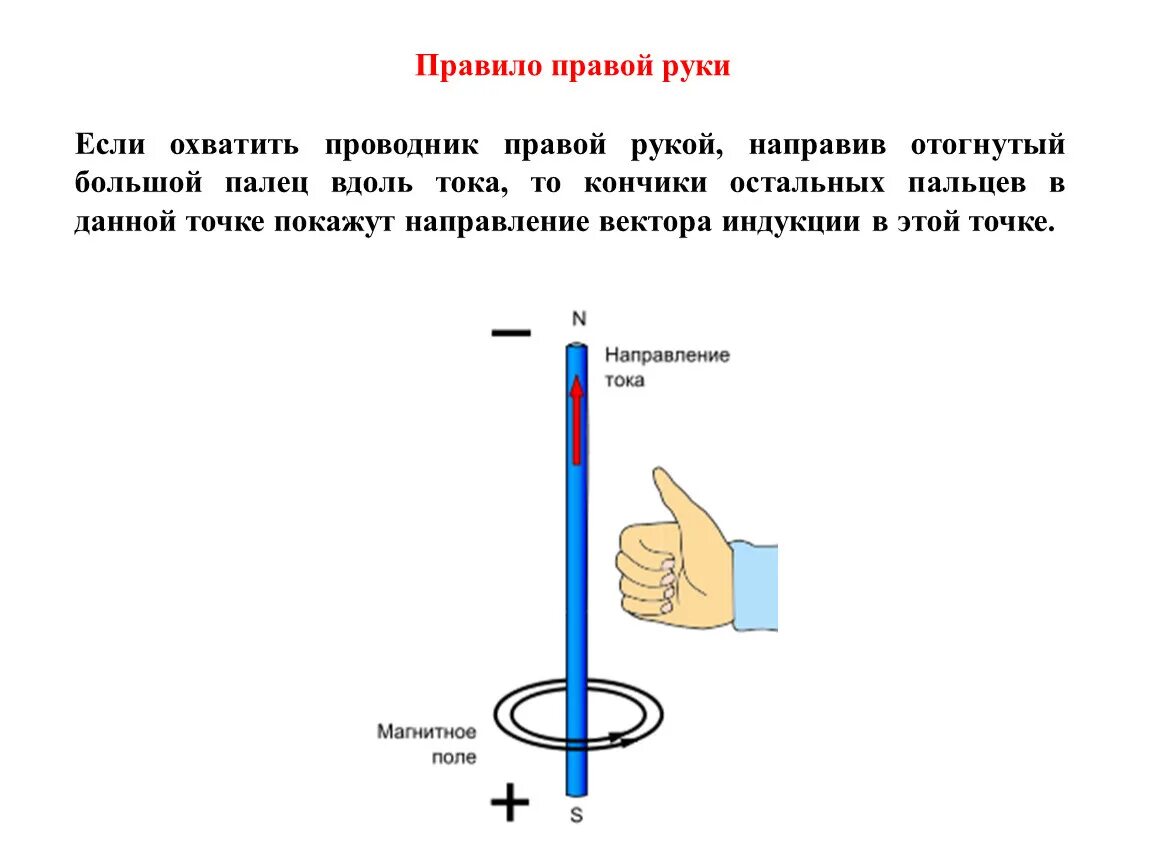 Правило правой руки

Если охватить проводник правой рукой, направив отогнутый большой палец вдоль тока, то кончики остальных пальцев в данной точке покажут направление вектора индукции в этой точке.

−

N

Направление тока

Магнитное поле

+

S